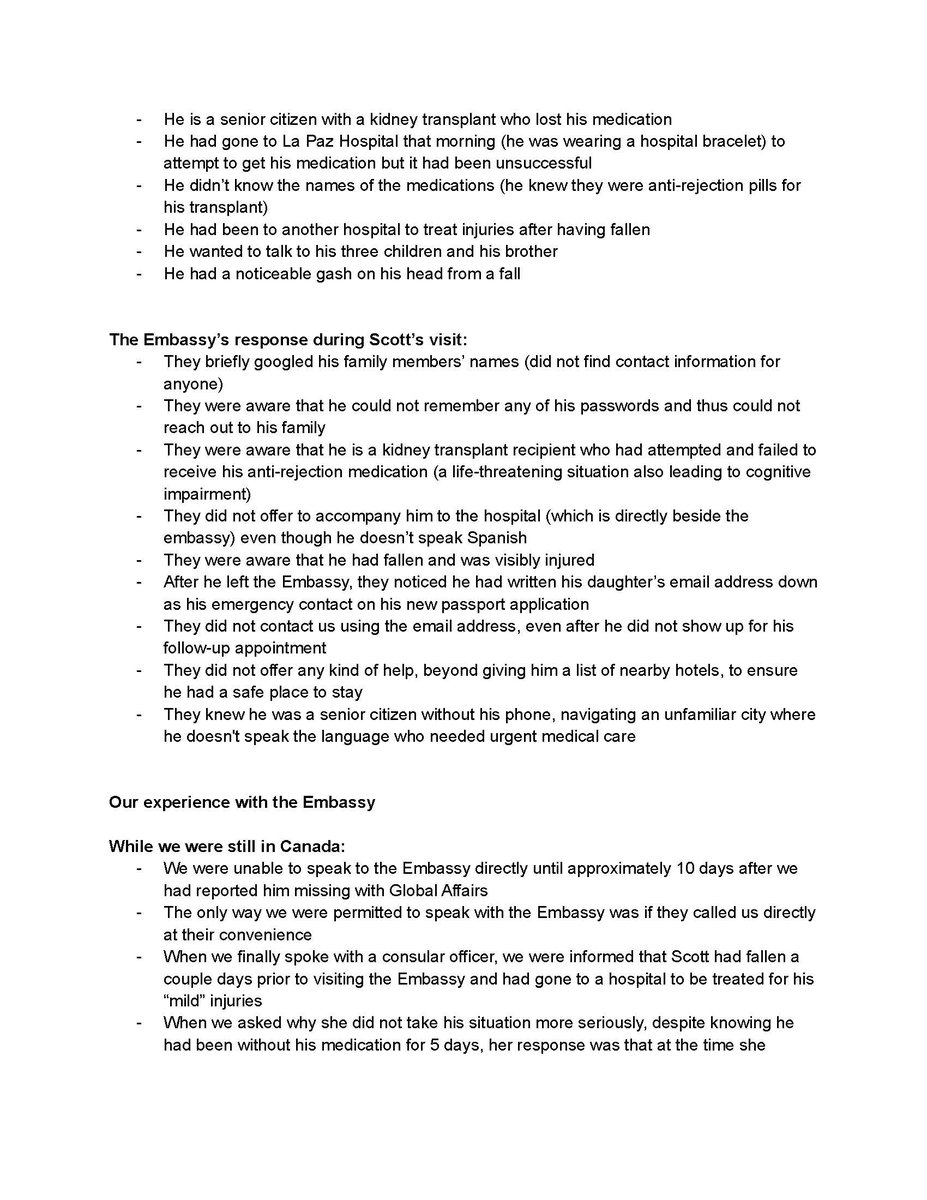 - He is a senior citizen with a kidney transplant who lost his medication
- He had gone to La Paz Hospital that morning (he was wearing a hospital bracelet) to attempt to get his medication but it had been unsuccessful
- He didn't know the names of the medications (he knew they were anti-rejection pills for his transplant)
- He had been to another hospital to treat injuries after having fallen
- He wanted to talk to his three children and his brother
- He had a noticeable gash on his head from a fall

The Embassy's response during Scott's visit:
- They briefly googled his family members' names (did not find contact information for anyone)
- They were aware that he could not remember any of his passwords and thus could not reach out to his family
- They were aware that he is a kidney transplant recipient who had attempted and failed to receive his anti-rejection medication (a life-threatening situation also leading to cognitive impairment)
- They did not offer to accompany him to the hospital (which is directly beside the embassy) even though he doesn't speak Spanish
- They were aware that he had fallen and was visibly injured
- After he left the Embassy, they noticed he had written his daughter's email address down as his emergency contact on his new passport application
- They did not contact us using the email address, even after he did not show up for his follow-up appointment
- They did not offer any kind of help, beyond giving him a list of nearby hotels, to ensure he had a safe place to stay
- They knew he was a senior citizen without his phone, navigating an unfamiliar city where he doesn't speak the language who needed urgent medical care

Our experience with the Embassy

While we were still in Canada:
- We were unable to speak to the Embassy directly until approximately 10 days after we had reported him missing with Global Affairs
- The only way we were permitted to speak with the Embassy was if they called us directly at their convenience
- When we finally spoke with a consular officer, we were informed that Scott had fallen a couple days prior to visiting the Embassy and had gone to a hospital to be treated for his "mild" injuries
- When we asked why she did not take his situation more seriously, despite knowing he had been without his medication for 5 days, her response was that at the time she